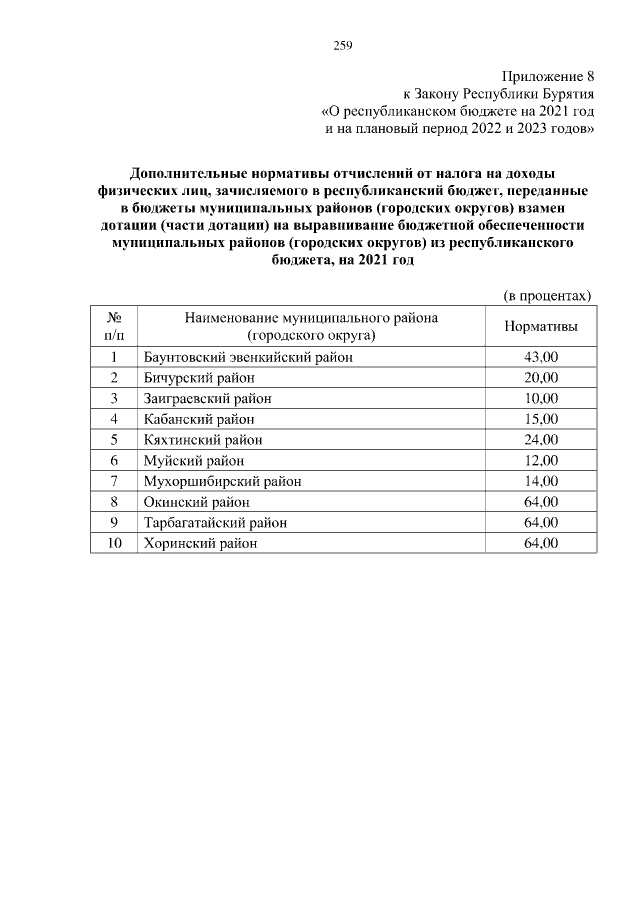 259

Приложение 8
к Закону Республики Бурятия
«О республиканском бюджете на 2021 год
и на плановый период 2022 и 2023 годов»

Дополнительные нормативы отчислений от налога на доходы физических лиц, зачисляемого в республиканский бюджет, переданные в бюджеты муниципальных районов (городских округов) взамен дотации (части дотации) на выравнивание бюджетной обеспеченности муниципальных районов (городских округов) из республиканского бюджета, на 2021 год

(в процентах)

| № п/п | Наименование муниципального района (городского округа) | Нормативы |
|---|---|---|
| 1 | Баунтовский эвенкийский район | 43,00 |
| 2 | Бичурский район | 20,00 |
| 3 | Заиграевский район | 10,00 |
| 4 | Кабанский район | 15,00 |
| 5 | Кяхтинский район | 24,00 |
| 6 | Муйский район | 12,00 |
| 7 | Мухоршибирский район | 14,00 |
| 8 | Окинский район | 64,00 |
| 9 | Тарбагатайский район | 64,00 |
| 10 | Хоринский район | 64,00 |